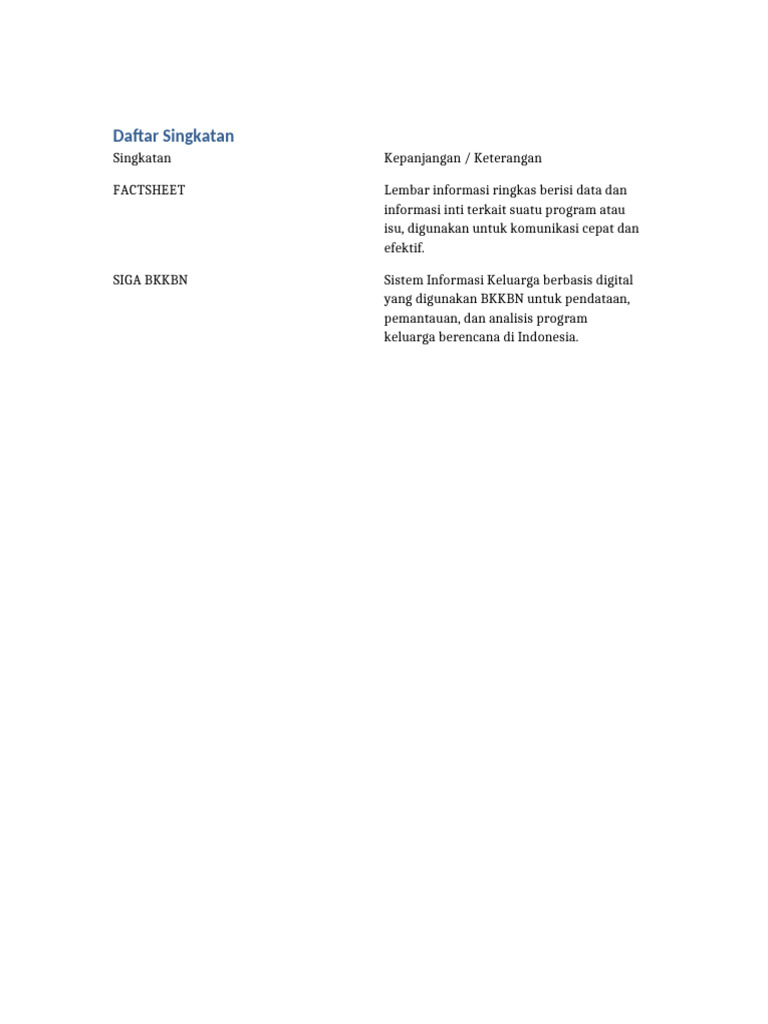 Daftar Singkatan

| Singkatan | Kepanjangan / Keterangan |
|---|---|
| FACTSHEET | Lembar informasi ringkas berisi data dan informasi inti terkait suatu program atau isu, digunakan untuk komunikasi cepat dan efektif. |
| SIGA BKKBN | Sistem Informasi Keluarga berbasis digital yang digunakan BKKBN untuk pendataan, pemantauan, dan analisis program keluarga berencana di Indonesia. |